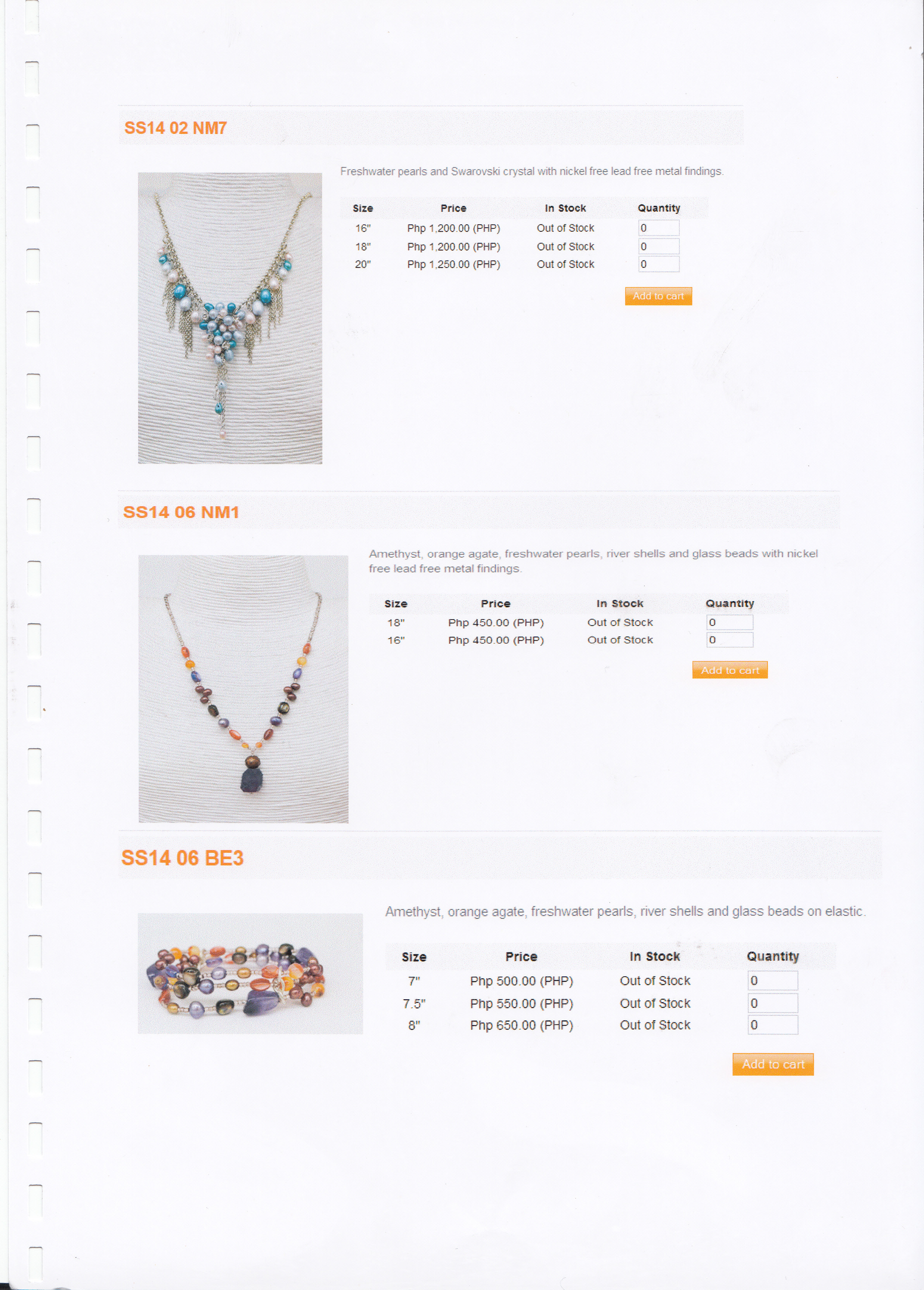 SS14 02 NM7

Freshwater pearls and Swarovski crystal with nickel free lead free metal findings.

| Size | Price | In Stock | Quantity |
|---|---|---|---|
| 16" | Php 1,200.00 (PHP) | Out of Stock | 0 |
| 18" | Php 1,200.00 (PHP) | Out of Stock | 0 |
| 20" | Php 1,250.00 (PHP) | Out of Stock | 0 |

Add to cart

SS14 06 NM1

Amethyst, orange agate, freshwater pearls, river shells and glass beads with nickel free lead free metal findings.

| Size | Price | In Stock | Quantity |
|---|---|---|---|
| 18" | Php 450.00 (PHP) | Out of Stock | 0 |
| 16" | Php 450.00 (PHP) | Out of Stock | 0 |

Add to cart

SS14 06 BE3

Amethyst, orange agate, freshwater pearls, river shells and glass beads on elastic.

| Size | Price | In Stock | Quantity |
|---|---|---|---|
| 7" | Php 500.00 (PHP) | Out of Stock | 0 |
| 7.5" | Php 550.00 (PHP) | Out of Stock | 0 |
| 8" | Php 650.00 (PHP) | Out of Stock | 0 |

Add to cart